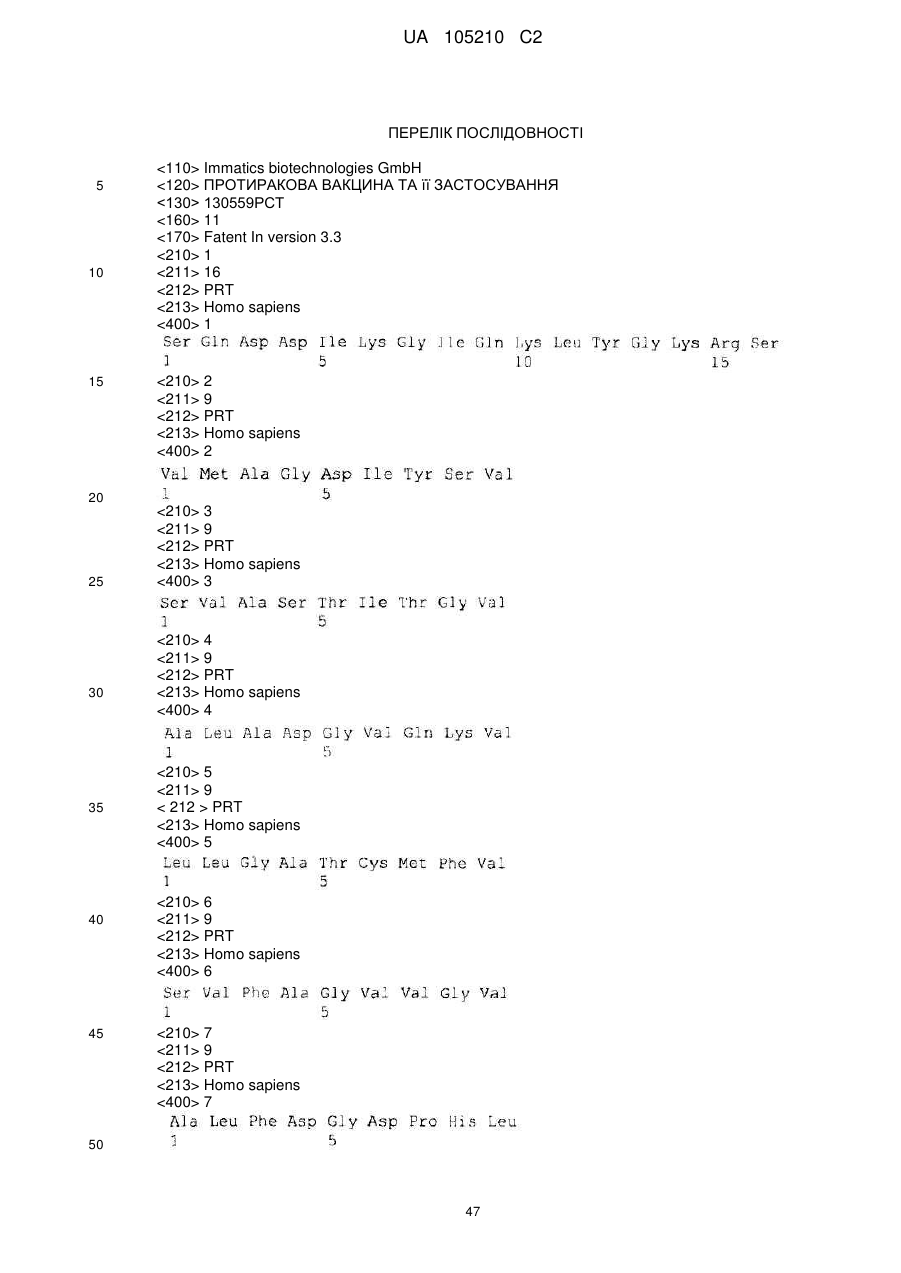 UA 105210 C2

ПЕРЕЛІК ПОСЛІДОВНОСТІ

<110> Immatics biotechnologies GmbH
5
<120> ПРОТИРАКОВА ВАКЦИНА ТА її ЗАСТОСУВАННЯ
<130> 130559PCT
<160> 11
<170> Fatent In version 3.3
<210> 1
10
<211> 16
<212> PRT
<213> Homo sapiens
<400> 1
Ser Gln Asp Asp Ile Lys Gly Ile Gln Lys Leu Tyr Gly Lys Arg Ser
1 5 10 15
15
<210> 2
<211> 9
<212> PRT
<213> Homo sapiens
<400> 2
Val Met Ala Gly Asp Ile Tyr Ser Val
20
1 5
<210> 3
<211> 9
<212> PRT
<213> Homo sapiens
25
<400> 3
Ser Val Ala Ser Thr Ile Thr Gly Val
1 5
<210> 4
<211> 9
<212> PRT
30
<213> Homo sapiens
<400> 4
Ala Leu Ala Asp Gly Val Gln Lys Val
1 5
<210> 5
<211> 9
35
< 212 > PRT
<213> Homo sapiens
<400> 5
Leu Leu Gly Ala Thr Cys Met Phe Val
1 5
<210> 6
40
<211> 9
<212> PRT
<213> Homo sapiens
<400> 6
Ser Val Phe Ala Gly Val Val Gly Val
1 5
45
<210> 7
<211> 9
<212> PRT
<213> Homo sapiens
<400> 7
Ala Leu Phe Asp Gly Asp Pro His Leu
50
1 5

47